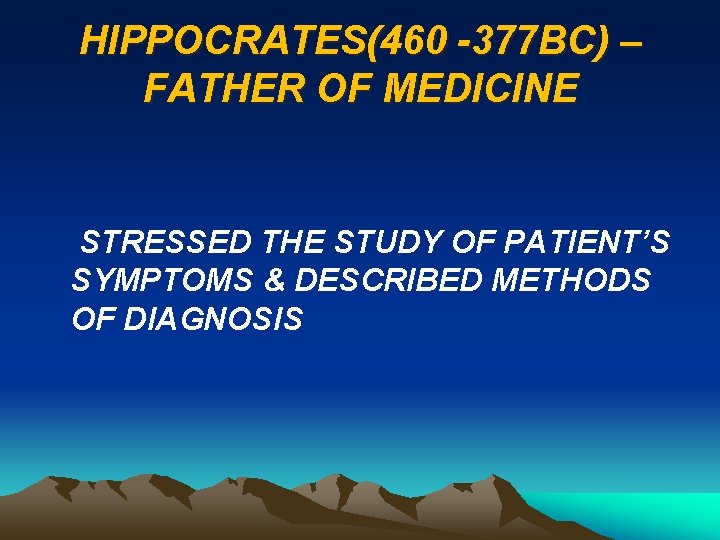 HIPPOCRATES(460 -377BC) – FATHER OF MEDICINE

STRESSED THE STUDY OF PATIENT'S SYMPTOMS & DESCRIBED METHODS OF DIAGNOSIS